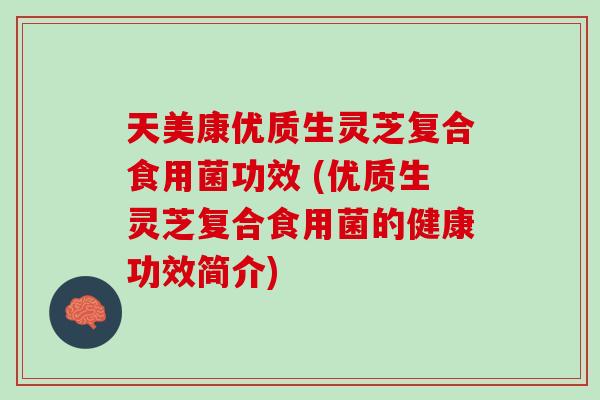 天美康优质生灵芝复合食用菌功效 (优质生灵芝复合食用菌的健康功效简介)